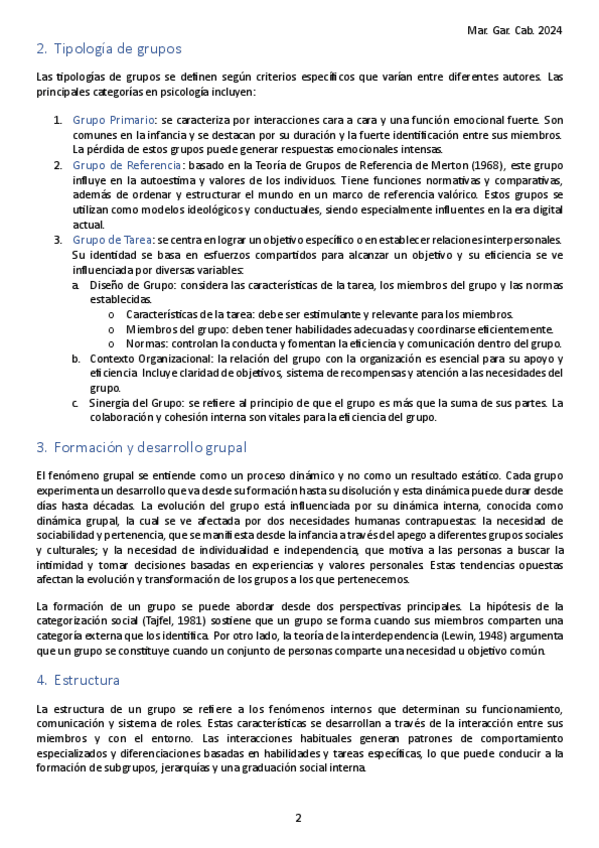 Mar. Gar. Cab. 2024

2. Tipología de grupos

Las tipologías de grupos se definen según criterios específicos que varían entre diferentes autores. Las principales categorías en psicología incluyen:

1. Grupo Primario: se caracteriza por interacciones cara a cara y una función emocional fuerte. Son comunes en la infancia y se destacan por su duración y la fuerte identificación entre sus miembros. La pérdida de estos grupos puede generar respuestas emocionales intensas.
2. Grupo de Referencia: basado en la Teoría de Grupos de Referencia de Merton (1968), este grupo influye en la autoestima y valores de los individuos. Tiene funciones normativas y comparativas, además de ordenar y estructurar el mundo en un marco de referencia valórico. Estos grupos se utilizan como modelos ideológicos y conductuales, siendo especialmente influentes en la era digital actual.
3. Grupo de Tarea: se centra en lograr un objetivo específico o en establecer relaciones interpersonales. Su identidad se basa en esfuerzos compartidos para alcanzar un objetivo y su eficiencia se ve influenciada por diversas variables:
a. Diseño de Grupo: considera las características de la tarea, los miembros del grupo y las normas establecidas.
o Características de la tarea: debe ser estimulante y relevante para los miembros.
o Miembros del grupo: deben tener habilidades adecuadas y coordinarse eficientemente.
o Normas: controlan la conducta y fomentan la eficiencia y comunicación dentro del grupo.
b. Contexto Organizacional: la relación del grupo con la organización es esencial para su apoyo y eficiencia. Incluye claridad de objetivos, sistema de recompensas y atención a las necesidades del grupo.
c. Sinergia del Grupo: se refiere al principio de que el grupo es más que la suma de sus partes. La colaboración y cohesión interna son vitales para la eficiencia del grupo.

3. Formación y desarrollo grupal

El fenómeno grupal se entiende como un proceso dinámico y no como un resultado estático. Cada grupo experimenta un desarrollo que va desde su formación hasta su disolución y esta dinámica puede durar desde días hasta décadas. La evolución del grupo está influenciada por su dinámica interna, conocida como dinámica grupal, la cual se ve afectada por dos necesidades humanas contrapuestas: la necesidad de sociabilidad y pertenencia, que se manifiesta desde la infancia a través del apego a diferentes grupos sociales y culturales; y la necesidad de individualidad e independencia, que motiva a las personas a buscar la intimidad y tomar decisiones basadas en experiencias y valores personales. Estas tendencias opuestas afectan la evolución y transformación de los grupos a los que pertenecemos.

La formación de un grupo se puede abordar desde dos perspectivas principales. La hipótesis de la categorización social (Tajfel, 1981) sostiene que un grupo se forma cuando sus miembros comparten una categoría externa que los identifica. Por otro lado, la teoría de la interdependencia (Lewin, 1948) argumenta que un grupo se constituye cuando un conjunto de personas comparte una necesidad u objetivo común.

4. Estructura

La estructura de un grupo se refiere a los fenómenos internos que determinan su funcionamiento, comunicación y sistema de roles. Estas características se desarrollan a través de la interacción entre sus miembros y con el entorno. Las interacciones habituales generan patrones de comportamiento especializados y diferenciaciones basadas en habilidades y tareas específicas, lo que puede conducir a la formación de subgrupos, jerarquías y una graduación social interna.

2